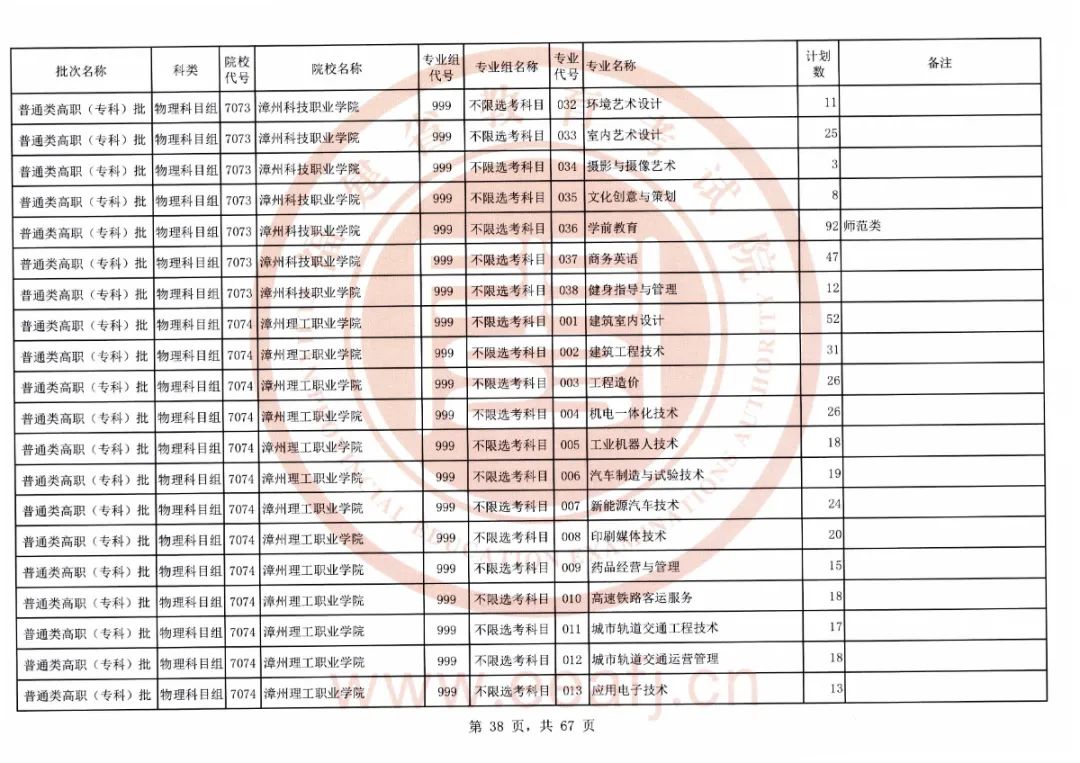 | 批次名称 | 科类 | 院校代号 | 院校名称 | 专业组代号 | 专业组名称 | 专业代号 | 专业名称 | 计划数 | 备注 |
|---|---|---|---|---|---|---|---|---|---|
| 普通类高职（专科）批 | 物理科目组 | 7073 | 漳州科技职业学院 | 999 | 不限选考科目 | 032 | 环境艺术设计 | 11 | |
| 普通类高职（专科）批 | 物理科目组 | 7073 | 漳州科技职业学院 | 999 | 不限选考科目 | 033 | 室内艺术设计 | 25 | |
| 普通类高职（专科）批 | 物理科目组 | 7073 | 漳州科技职业学院 | 999 | 不限选考科目 | 034 | 摄影与摄像艺术 | 3 | |
| 普通类高职（专科）批 | 物理科目组 | 7073 | 漳州科技职业学院 | 999 | 不限选考科目 | 035 | 文化创意与策划 | 8 | |
| 普通类高职（专科）批 | 物理科目组 | 7073 | 漳州科技职业学院 | 999 | 不限选考科目 | 036 | 学前教育 | 92 | 师范类 |
| 普通类高职（专科）批 | 物理科目组 | 7073 | 漳州科技职业学院 | 999 | 不限选考科目 | 037 | 商务英语 | 47 | |
| 普通类高职（专科）批 | 物理科目组 | 7073 | 漳州科技职业学院 | 999 | 不限选考科目 | 038 | 健身指导与管理 | 12 | |
| 普通类高职（专科）批 | 物理科目组 | 7074 | 漳州理工职业学院 | 999 | 不限选考科目 | 001 | 建筑室内设计 | 52 | |
| 普通类高职（专科）批 | 物理科目组 | 7074 | 漳州理工职业学院 | 999 | 不限选考科目 | 002 | 建筑工程技术 | 31 | |
| 普通类高职（专科）批 | 物理科目组 | 7074 | 漳州理工职业学院 | 999 | 不限选考科目 | 003 | 工程造价 | 26 | |
| 普通类高职（专科）批 | 物理科目组 | 7074 | 漳州理工职业学院 | 999 | 不限选考科目 | 004 | 机电一体化技术 | 26 | |
| 普通类高职（专科）批 | 物理科目组 | 7074 | 漳州理工职业学院 | 999 | 不限选考科目 | 005 | 工业机器人技术 | 18 | |
| 普通类高职（专科）批 | 物理科目组 | 7074 | 漳州理工职业学院 | 999 | 不限选考科目 | 006 | 汽车制造与试验技术 | 19 | |
| 普通类高职（专科）批 | 物理科目组 | 7074 | 漳州理工职业学院 | 999 | 不限选考科目 | 007 | 新能源汽车技术 | 24 | |
| 普通类高职（专科）批 | 物理科目组 | 7074 | 漳州理工职业学院 | 999 | 不限选考科目 | 008 | 印刷媒体技术 | 20 | |
| 普通类高职（专科）批 | 物理科目组 | 7074 | 漳州理工职业学院 | 999 | 不限选考科目 | 009 | 药品经营与管理 | 15 | |
| 普通类高职（专科）批 | 物理科目组 | 7074 | 漳州理工职业学院 | 999 | 不限选考科目 | 010 | 高速铁路客运服务 | 18 | |
| 普通类高职（专科）批 | 物理科目组 | 7074 | 漳州理工职业学院 | 999 | 不限选考科目 | 011 | 城市轨道交通工程技术 | 17 | |
| 普通类高职（专科）批 | 物理科目组 | 7074 | 漳州理工职业学院 | 999 | 不限选考科目 | 012 | 城市轨道交通运营管理 | 18 | |
| 普通类高职（专科）批 | 物理科目组 | 7074 | 漳州理工职业学院 | 999 | 不限选考科目 | 013 | 应用电子技术 | 13 | |

第 38 页，共 67 页